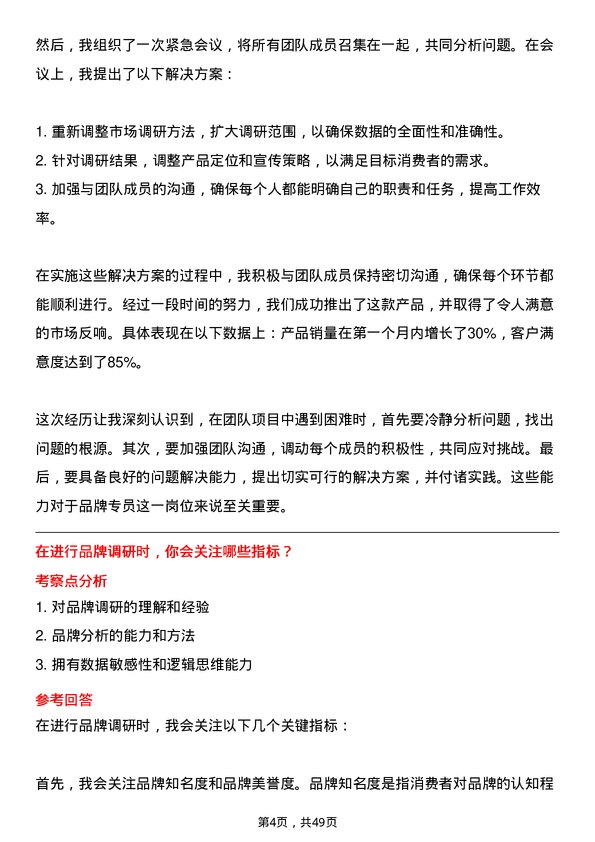 然后，我组织了一次紧急会议，将所有团队成员召集在一起，共同分析问题。在会议上，我提出了以下解决方案：

1. 重新调整市场调研方法，扩大调研范围，以确保数据的全面性和准确性。
2. 针对调研结果，调整产品定位和宣传策略，以满足目标消费者的需求。
3. 加强与团队成员的沟通，确保每个人都能明确自己的职责和任务，提高工作效率。

在实施这些解决方案的过程中，我积极与团队成员保持密切沟通，确保每个环节都能顺利进行。经过一段时间的努力，我们成功推出了这款产品，并取得了令人满意的市场反响。具体表现在以下数据上：产品销量在第一个月内增长了30%，客户满意度达到了85%。

这次经历让我深刻认识到，在团队项目中遇到困难时，首先要冷静分析问题，找出问题的根源。其次，要加强团队沟通，调动每个成员的积极性，共同应对挑战。最后，要具备良好的问题解决能力，提出切实可行的解决方案，并付诸实践。这些能力对于品牌专员这一岗位来说至关重要。

在进行品牌调研时，你会关注哪些指标？

考察点分析

1. 对品牌调研的理解和经验
2. 品牌分析的能力和方法
3. 拥有数据敏感性和逻辑思维能力

参考回答

在进行品牌调研时，我会关注以下几个关键指标：

首先，我会关注品牌知名度和品牌美誉度。品牌知名度是指消费者对品牌的认知程

第4页，共49页